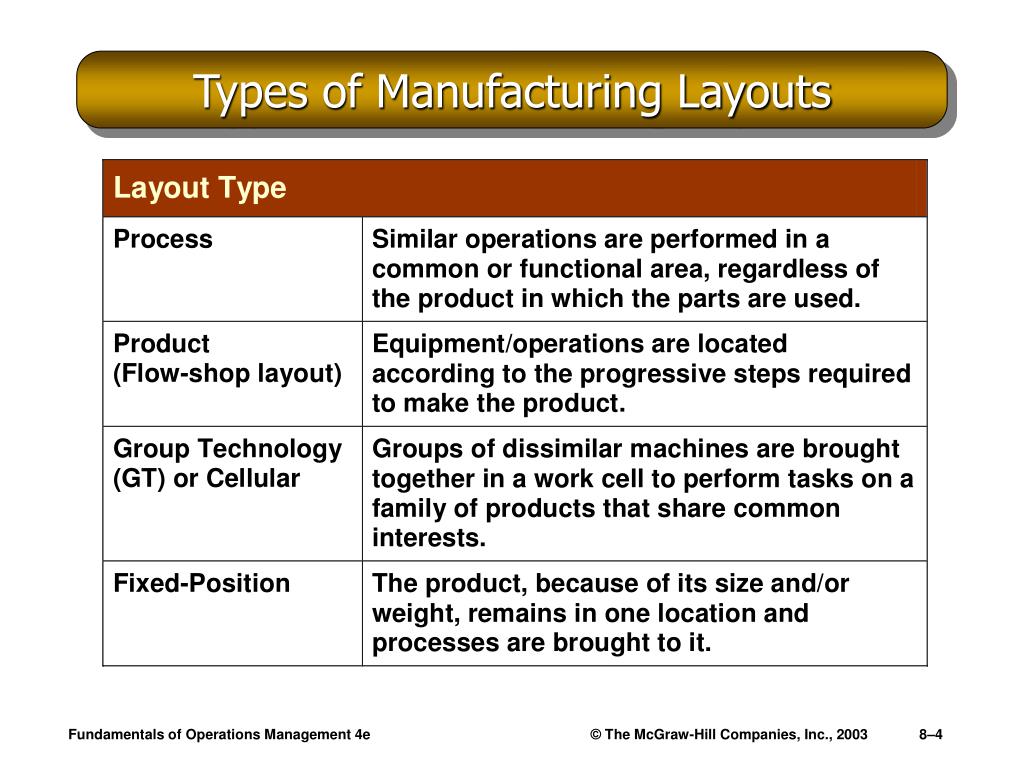 Types of Manufacturing Layouts

| Layout Type | |
|---|---|
| Process | Similar operations are performed in a common or functional area, regardless of the product in which the parts are used. |
| Product (Flow-shop layout) | Equipment/operations are located according to the progressive steps required to make the product. |
| Group Technology (GT) or Cellular | Groups of dissimilar machines are brought together in a work cell to perform tasks on a family of products that share common interests. |
| Fixed-Position | The product, because of its size and/or weight, remains in one location and processes are brought to it. |

Fundamentals of Operations Management 4e

© The McGraw-Hill Companies, Inc., 2003

8–4